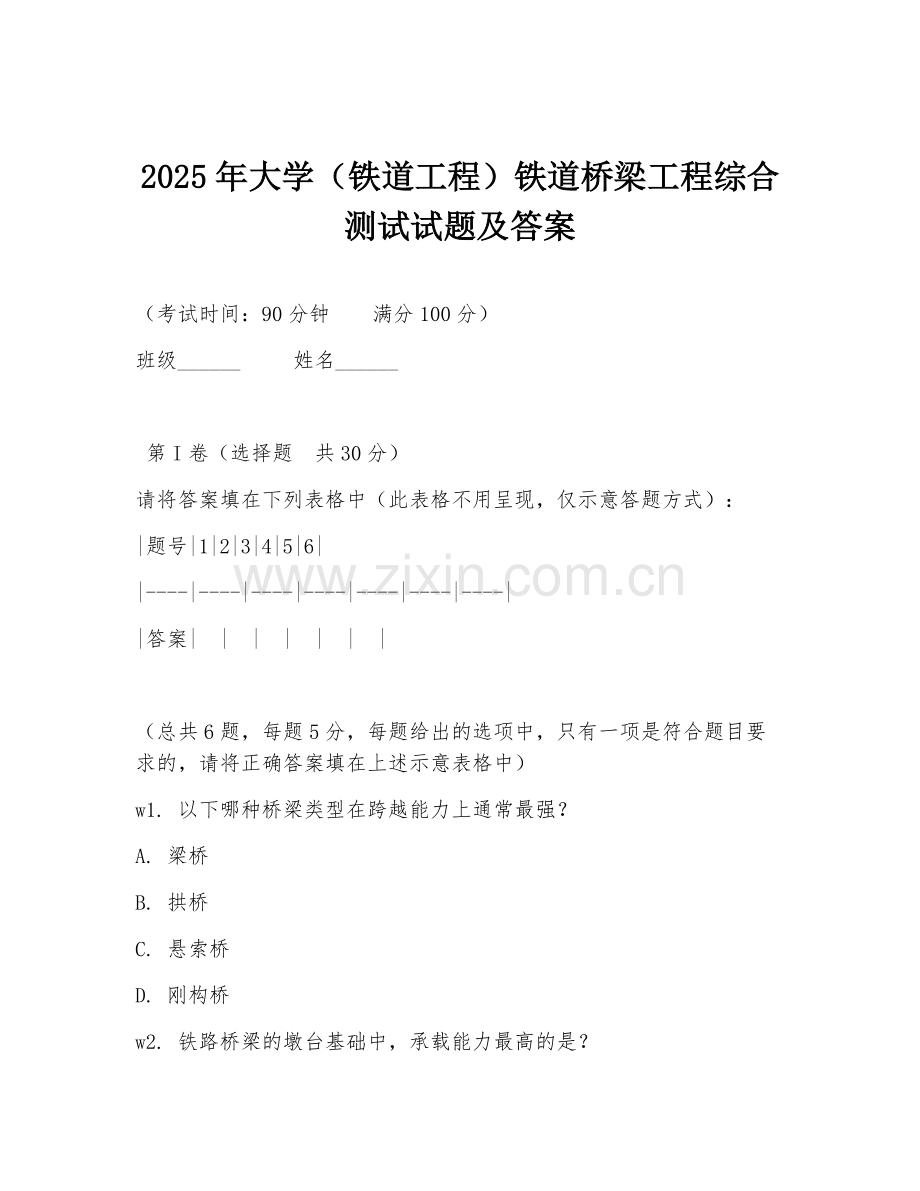 2025年大学（铁道工程）铁道桥梁工程综合测试试题及答案

（考试时间：90分钟　　满分100分）

班级______　　姓名______

第I卷（选择题　共30分）

请将答案填在下列表格中（此表格不用呈现，仅示意答题方式）：

|题号|1|2|3|4|5|6|

|----|----|----|----|----|----|----|

|答案|　|　|　|　|　|　|

www.zixin.com.cn

（总共6题，每题5分，每题给出的选项中，只有一项是符合题目要求的，请将正确答案填在上述示意表格中）

w1. 以下哪种桥梁类型在跨越能力上通常最强？

A. 梁桥

B. 拱桥

C. 悬索桥

D. 刚构桥

w2. 铁路桥梁的墩台基础中，承载能力最高的是？